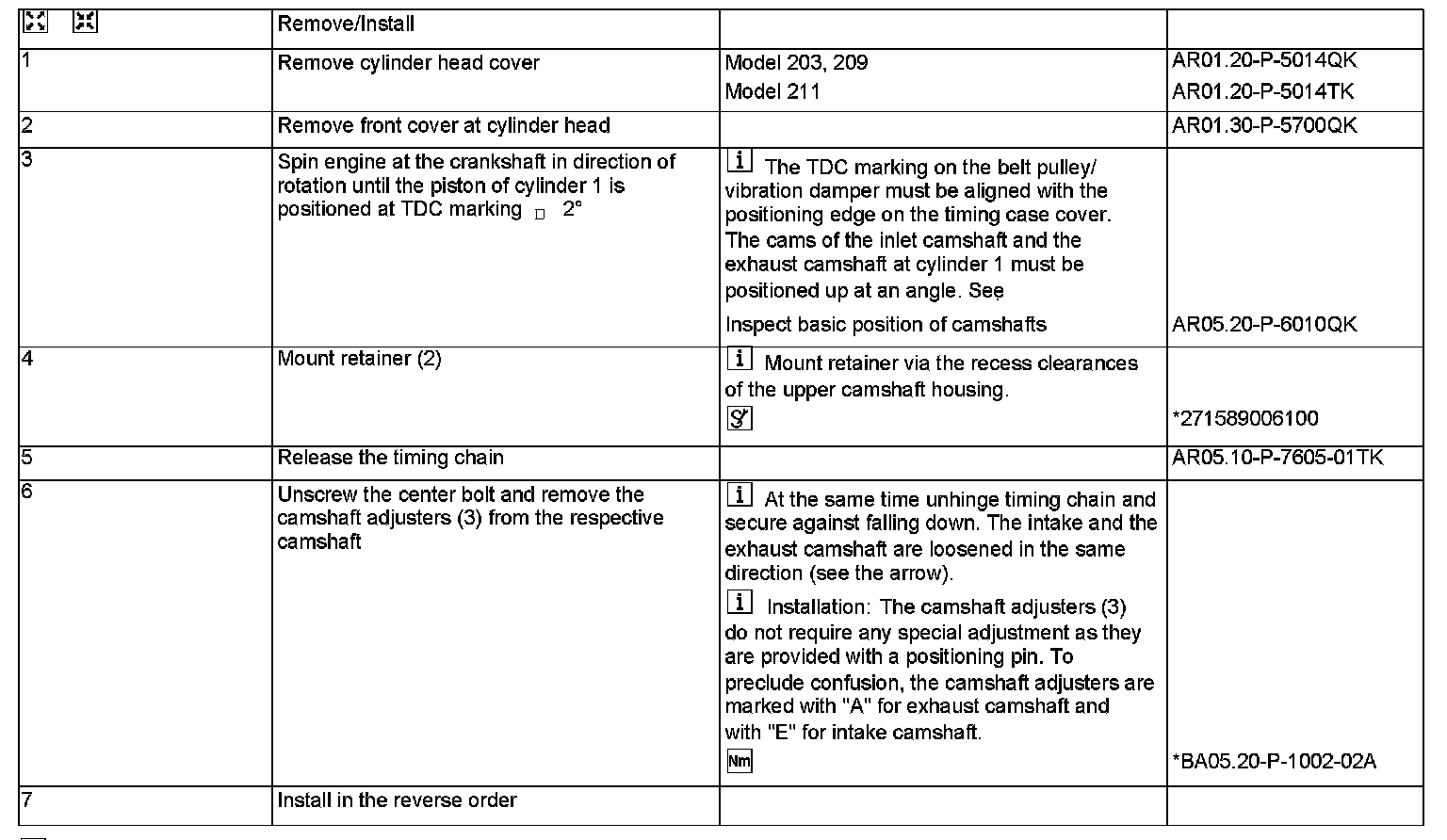 |  | Remove/Install |  |  |
|---|---|---|---|
| 1 | Remove cylinder head cover | Model 203, 209<br>Model 211 | AR01.20-P-5014QK<br>AR01.20-P-5014TK |
| 2 | Remove front cover at cylinder head |  | AR01.30-P-5700QK |
| 3 | Spin engine at the crankshaft in direction of rotation until the piston of cylinder 1 is positioned at TDC marking □ 2° | i The TDC marking on the belt pulley/ vibration damper must be aligned with the positioning edge on the timing case cover. The cams of the inlet camshaft and the exhaust camshaft at cylinder 1 must be positioned up at an angle. See<br>Inspect basic position of camshafts | AR05.20-P-6010QK |
| 4 | Mount retainer (2) | i Mount retainer via the recess clearances of the upper camshaft housing. | *271589006100 |
| 5 | Release the timing chain |  | AR05.10-P-7605-01TK |
| 6 | Unscrew the center bolt and remove the camshaft adjusters (3) from the respective camshaft | i At the same time unhinge timing chain and secure against falling down. The intake and the exhaust camshaft are loosened in the same direction (see the arrow).<br>i Installation: The camshaft adjusters (3) do not require any special adjustment as they are provided with a positioning pin. To preclude confusion, the camshaft adjusters are marked with "A" for exhaust camshaft and with "E" for intake camshaft.<br>Nm | *BA05.20-P-1002-02A |
| 7 | Install in the reverse order |  |  |